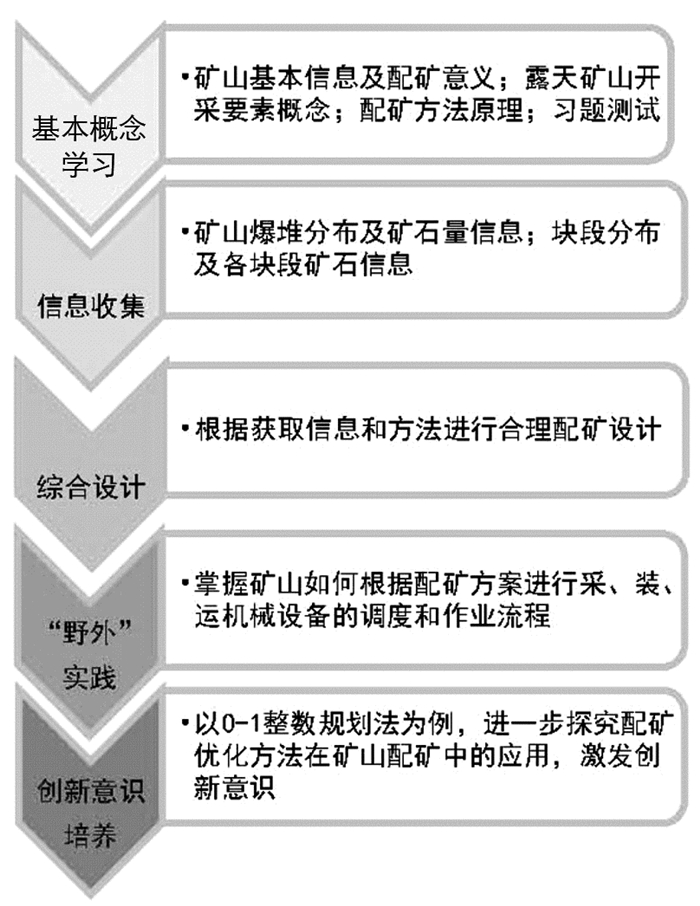 基本概念学习

•矿山基本信息及配矿意义；露天矿山开采要素概念；配矿方法原理；习题测试

信息收集

•矿山爆堆分布及矿石量信息；块段分布及各块段矿石信息

综合设计

•根据获取信息和方法进行合理配矿设计

“野外”实践

•掌握矿山如何根据配矿方案进行采、装、运机械设备的调度和作业流程

创新意识培养

•以0-1整数规划法为例，进一步探究配矿优化方法在矿山配矿中的应用，激发创新意识